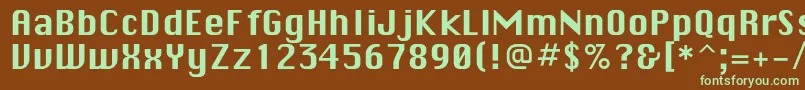 AaBbCcDdEeFfGgHhIiJjKkLlMmNnOoPpQqRrSsTtUu
VvWwXxYyZz1234567890(!@#$%?&[*^;=+-/
fontsforyou.com